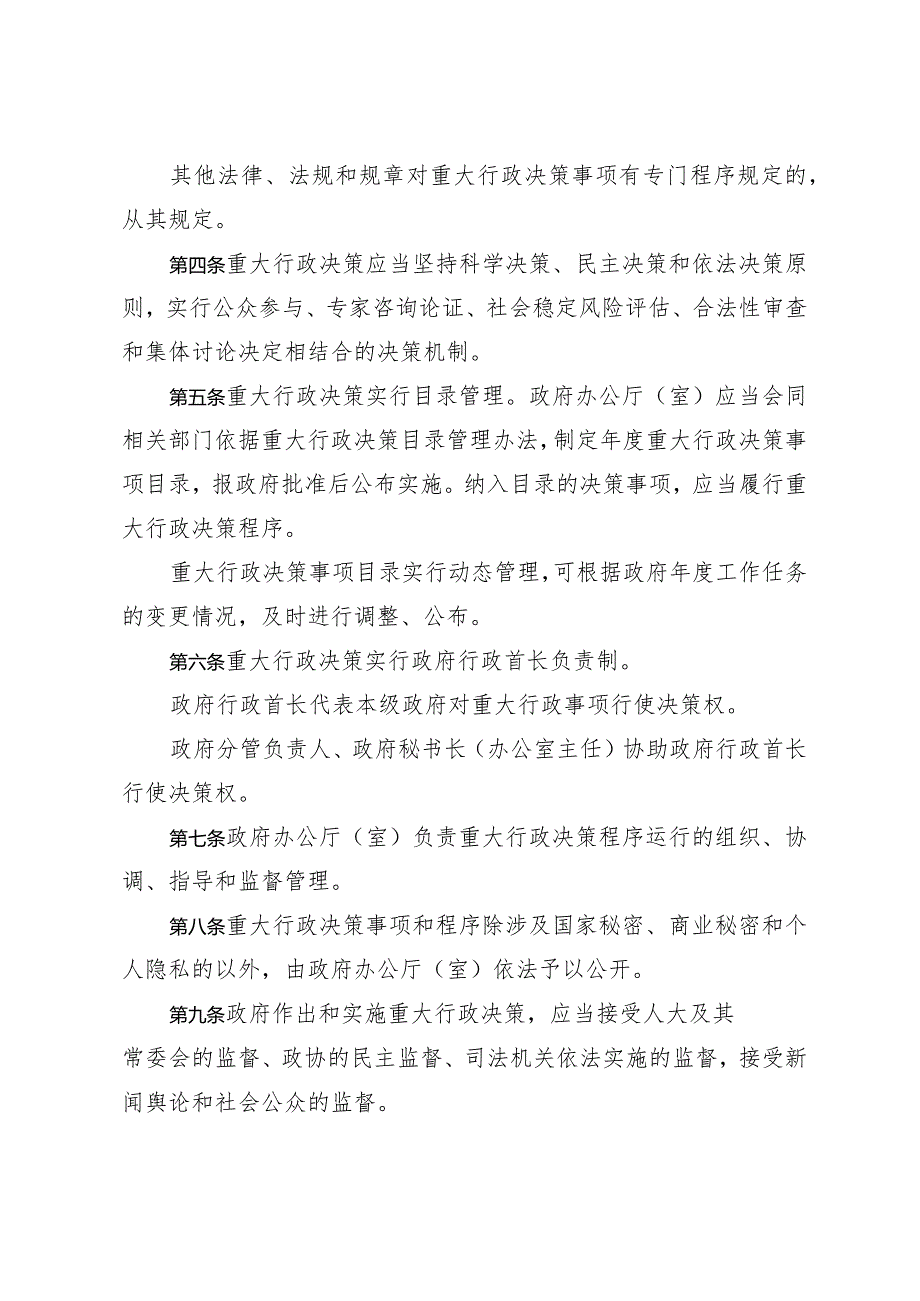 其他法律、法规和规章对重大行政决策事项有专门程序规定的，从其规定。

第四条重大行政决策应当坚持科学决策、民主决策和依法决策原则，实行公众参与、专家咨询论证、社会稳定风险评估、合法性审查和集体讨论决定相结合的决策机制。

第五条重大行政决策实行目录管理。政府办公厅（室）应当会同相关部门依据重大行政决策目录管理办法，制定年度重大行政决策事项目录，报政府批准后公布实施。纳入目录的决策事项，应当履行重大行政决策程序。

重大行政决策事项目录实行动态管理，可根据政府年度工作任务的变更情况，及时进行调整、公布。

第六条重大行政决策实行政府行政首长负责制。

政府行政首长代表本级政府对重大行政事项行使决策权。

政府分管负责人、政府秘书长（办公室主任）协助政府行政首长行使决策权。

第七条政府办公厅（室）负责重大行政决策程序运行的组织、协调、指导和监督管理。

第八条重大行政决策事项和程序除涉及国家秘密、商业秘密和个人隐私的以外，由政府办公厅（室）依法予以公开。

第九条政府作出和实施重大行政决策，应当接受人大及其常委会的监督、政协的民主监督、司法机关依法实施的监督，接受新闻舆论和社会公众的监督。